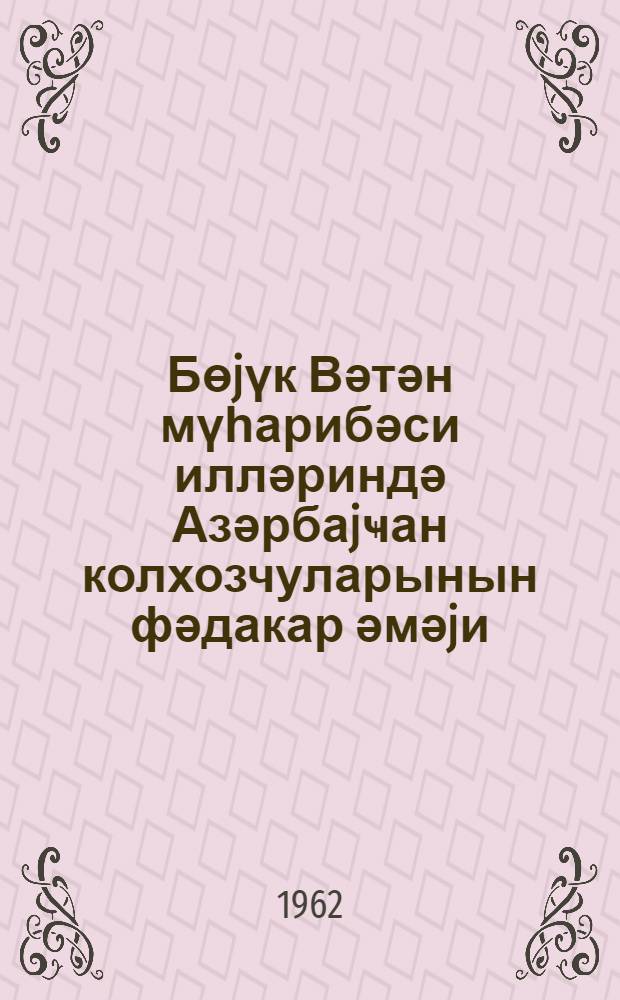 Бөјүк Вәтән мүһарибәси илләриндә Азәрбајҹан колхозчуларынын фәдакар әмәји

1962